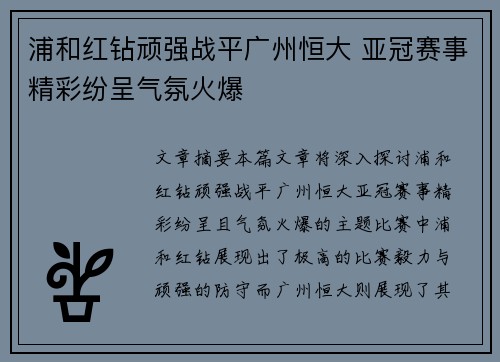 浦和红钻顽强战平广州恒大 亚冠赛事精彩纷呈气氛火爆

文章摘要本篇文章将深入探讨浦和红钻顽强战平广州恒大亚冠赛事精彩纷呈且气氛火爆的主题比赛中浦和红钻展现出了极高的比赛毅力与顽强的防守而广州恒大则展现了其